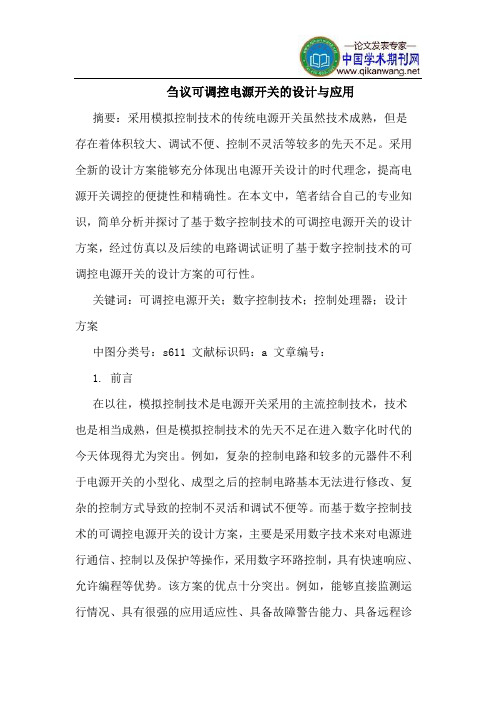 —论文发表专家—
中国学术期刊网
www.qikanwang.net

刍议可调控电源开关的设计与应用

摘要：采用模拟控制技术的传统电源开关虽然技术成熟，但是存在着体积较大、调试不便、控制不灵活等较多的先天不足。采用全新的设计方案能够充分体现出电源开关设计的时代理念，提高电源开关调控的便捷性和精确性。在本文中，笔者结合自己的专业知识，简单分析并探讨了基于数字控制技术的可调控电源开关的设计方案，经过仿真以及后续的电路调试证明了基于数字控制技术的可调控电源开关的设计方案的可行性。

关键词：可调控电源开关；数字控制技术；控制处理器；设计方案

中图分类号：s611 文献标识码：a 文章编号：

1. 前言

在以往，模拟控制技术是电源开关采用的主流控制技术，技术也是相当成熟，但是模拟控制技术的先天不足在进入数字化时代的今天体现得尤为突出。例如，复杂的控制电路和较多的元器件不利于电源开关的小型化、成型之后的控制电路基本无法进行修改、复杂的控制方式导致的控制不灵活和调试不便等。而基于数字控制技术的可调控电源开关的设计方案，主要是采用数字技术来对电源进行通信、控制以及保护等操作，采用数字环路控制，具有快速响应、允许编程等优势。该方案的优点十分突出。例如，能够直接监测运行情况、具有很强的应用适应性、具备故障警告能力、具备远程诊